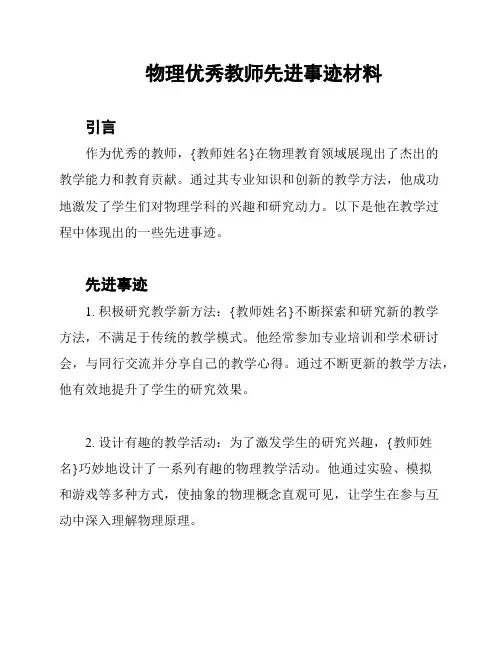 物理优秀教师先进事迹材料

引言

作为优秀的教师，{教师姓名}在物理教育领域展现出了杰出的教学能力和教育贡献。通过其专业知识和创新的教学方法，他成功地激发了学生们对物理学科的兴趣和研究动力。以下是他在教学过程中体现出的一些先进事迹。

先进事迹

1. 积极研究教学新方法：{教师姓名}不断探索和研究新的教学方法，不满足于传统的教学模式。他经常参加专业培训和学术研讨会，与同行交流并分享自己的教学心得。通过不断更新的教学方法，他有效地提升了学生的研究效果。

2. 设计有趣的教学活动：为了激发学生的研究兴趣，{教师姓名}巧妙地设计了一系列有趣的物理教学活动。他通过实验、模拟和游戏等多种方式，使抽象的物理概念直观可见，让学生在参与互动中深入理解物理原理。